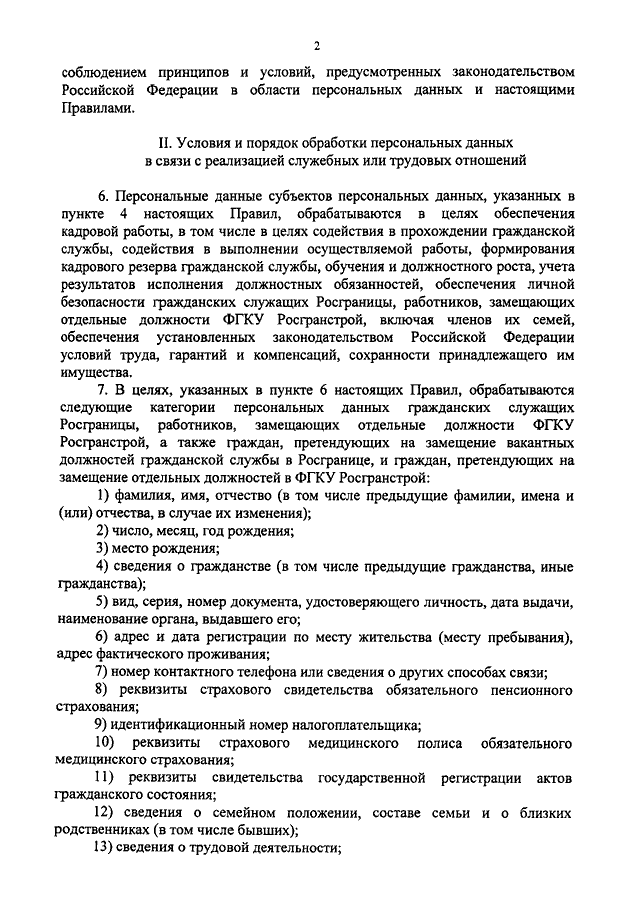 2

соблюдением принципов и условий, предусмотренных законодательством Российской Федерации в области персональных данных и настоящими Правилами.

II. Условия и порядок обработки персональных данных в связи с реализацией служебных или трудовых отношений

6. Персональные данные субъектов персональных данных, указанных в пункте 4 настоящих Правил, обрабатываются в целях обеспечения кадровой работы, в том числе в целях содействия в прохождении гражданской службы, содействия в выполнении осуществляемой работы, формирования кадрового резерва гражданской службы, обучения и должностного роста, учета результатов исполнения должностных обязанностей, обеспечения личной безопасности гражданских служащих Росграницы, работников, замещающих отдельные должности ФГКУ Росгранстрой, включая членов их семей, обеспечения установленных законодательством Российской Федерации условий труда, гарантий и компенсаций, сохранности принадлежащего им имущества.

7. В целях, указанных в пункте 6 настоящих Правил, обрабатываются следующие категории персональных данных гражданских служащих Росграницы, работников, замещающих отдельные должности ФГКУ Росгранстрой, а также граждан, претендующих на замещение вакантных должностей гражданской службы в Росгранице, и граждан, претендующих на замещение отдельных должностей в ФГКУ Росгранстрой:

1) фамилия, имя, отчество (в том числе предыдущие фамилии, имена и (или) отчества, в случае их изменения);

2) число, месяц, год рождения;

3) место рождения;

4) сведения о гражданстве (в том числе предыдущие гражданства, иные гражданства);

5) вид, серия, номер документа, удостоверяющего личность, дата выдачи, наименование органа, выдавшего его;

6) адрес и дата регистрации по месту жительства (месту пребывания), адрес фактического проживания;

7) номер контактного телефона или сведения о других способах связи;

8) реквизиты страхового свидетельства обязательного пенсионного страхования;

9) идентификационный номер налогоплательщика;

10) реквизиты страхового медицинского полиса обязательного медицинского страхования;

11) реквизиты свидетельства государственной регистрации актов гражданского состояния;

12) сведения о семейном положении, составе семьи и о близких родственниках (в том числе бывших);

13) сведения о трудовой деятельности;